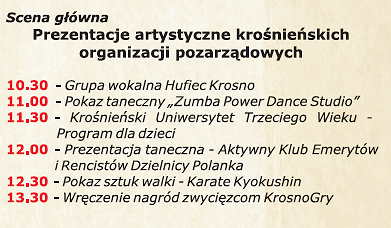 Scena główna
Prezentacje artystyczne krośnieńskich organizacji pozarządowych

10.30 - Grupa wokalna Hufiec Krosno
11.00 - Pokaz taneczny „Zumba Power Dance Studio”
11.30 - Krośnieński Uniwersytet Trzeciego Wieku - Program dla dzieci
12.00 - Prezentacja taneczna - Aktywny Klub Emerytów i Rencistów Dzielnicy Polanka
12.30 - Pokaz sztuk walki - Karate Kyokushin
13.30 - Wręczenie nagród zwycięzcom KrosnoGry